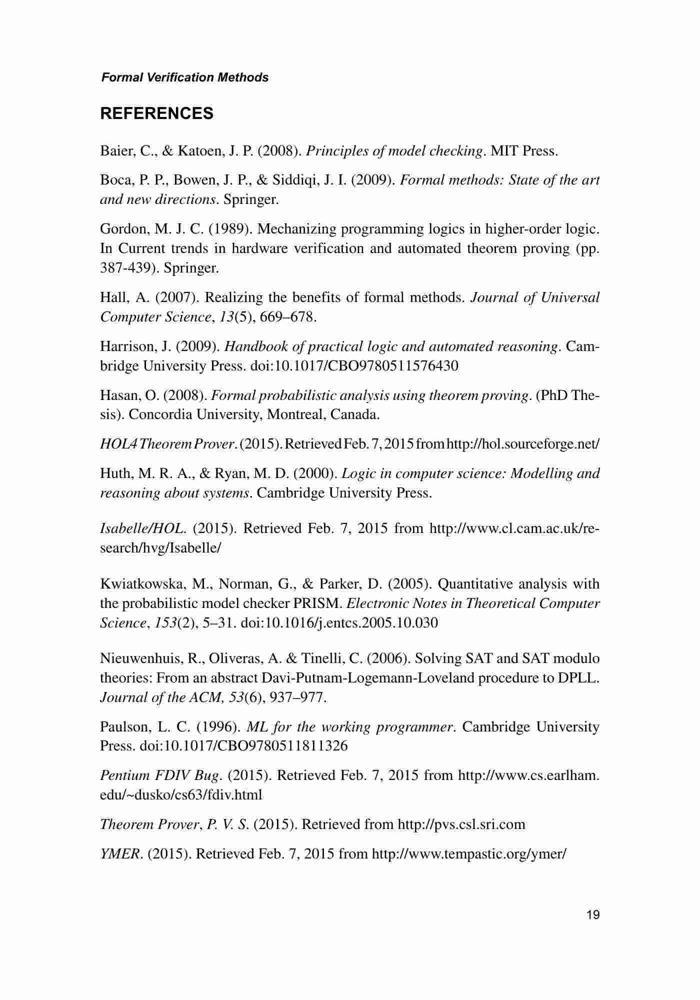 Formal Verification Methods

REFERENCES

Baier, C., & Katoen, J. P. (2008). Principles of model checking. MIT Press.

Boca, P. P., Bowen, J. P., & Siddiqi, J. I. (2009). Formal methods: State of the art and new directions. Springer.

Gordon, M. J. C. (1989). Mechanizing programming logics in higher-order logic. In Current trends in hardware verification and automated theorem proving (pp. 387-439). Springer.

Hall, A. (2007). Realizing the benefits of formal methods. Journal of Universal Computer Science, 13(5), 669–678.

Harrison, J. (2009). Handbook of practical logic and automated reasoning. Cambridge University Press. doi:10.1017/CBO9780511576430

Hasan, O. (2008). Formal probabilistic analysis using theorem proving. (PhD Thesis). Concordia University, Montreal, Canada.

HOL4 Theorem Prover. (2015). Retrieved Feb. 7, 2015 from http://hol.sourceforge.net/

Huth, M. R. A., & Ryan, M. D. (2000). Logic in computer science: Modelling and reasoning about systems. Cambridge University Press.

Isabelle/HOL. (2015). Retrieved Feb. 7, 2015 from http://www.cl.cam.ac.uk/research/hvg/Isabelle/

Kwiatkowska, M., Norman, G., & Parker, D. (2005). Quantitative analysis with the probabilistic model checker PRISM. Electronic Notes in Theoretical Computer Science, 153(2), 5–31. doi:10.1016/j.entcs.2005.10.030

Nieuwenhuis, R., Oliveras, A. & Tinelli, C. (2006). Solving SAT and SAT modulo theories: From an abstract Davi-Putnam-Logemann-Loveland procedure to DPLL. Journal of the ACM, 53(6), 937–977.

Paulson, L. C. (1996). ML for the working programmer. Cambridge University Press. doi:10.1017/CBO9780511811326

Pentium FDIV Bug. (2015). Retrieved Feb. 7, 2015 from http://www.cs.earlham.edu/~dusko/cs63/fdiv.html

Theorem Prover, P. V. S. (2015). Retrieved from http://pvs.csl.sri.com

YMER. (2015). Retrieved Feb. 7, 2015 from http://www.tempastic.org/ymer/

19